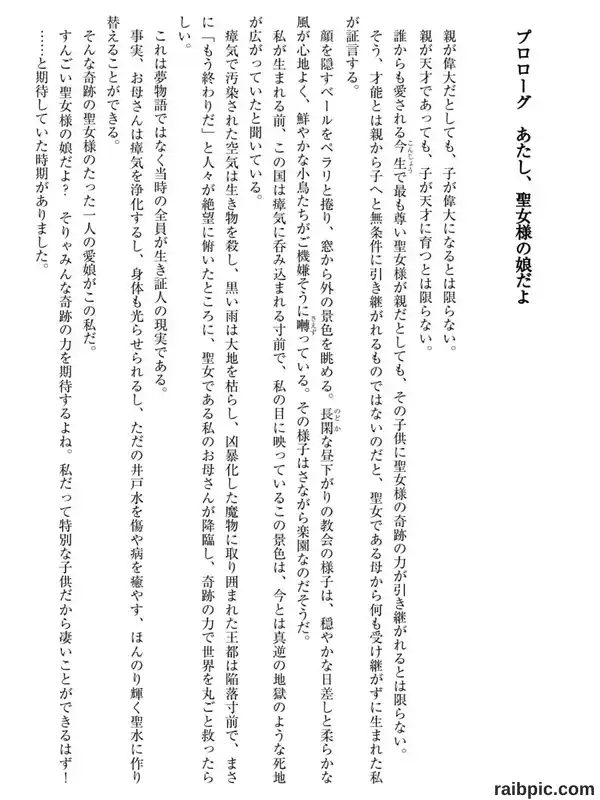 プロローグ　あたし、聖女様の娘だよ

親が偉大だとしても、子が偉大になるとは限らない。
親が天才であっても、子が天才に育つとは限らない。
誰からも愛される今生で最も尊い聖女様が親だとしても、その子供に聖女様の奇跡の力が引き継がれるとは限らない。
そう、才能とは親から子へと無条件に引き継がれるものではないのだと、聖女である母から何も受け継がずに生まれた私が証言する。

顔を隠すベールをペラリと捲り、窓から外の景色を眺める。長閑な昼下がりの教会の様子は、穏やかな日差しと柔らかな風が心地よく、鮮やかな小鳥たちがご機嫌そうに囀っている。その様子はさながら楽園なのだそうだ。

私が生まれる前、この国は瘴気に呑み込まれる寸前で、私の目に映っているこの景色は、今とは真逆の地獄のような死地が広がっていたと聞いている。

瘴気で汚染された空気は生き物を殺し、黒い雨は大地を枯らし、凶暴化した魔物に取り囲まれた王都は陥落寸前で、まさに「もう終わりだ」と人々が絶望に俯いたところに、聖女である私のお母さんが降臨し、奇跡の力で世界を丸ごと救ったらしい。

これは夢物語ではなく当時の全員が生き証人の現実である。
事実、お母さんは瘴気を浄化するし、身体も光らせられるし、ただの井戸水を傷や病を癒やす、ほんのり輝く聖水に作り替えることができる。
そんな奇跡の聖女様のたった一人の愛娘がこの私だ。
すんごい聖女様の娘だよ？　そりゃみんな奇跡の力を期待するよね。私だって特別な子供だから凄いことができるはず！
……と期待していた時期がありました。

raibpic.com